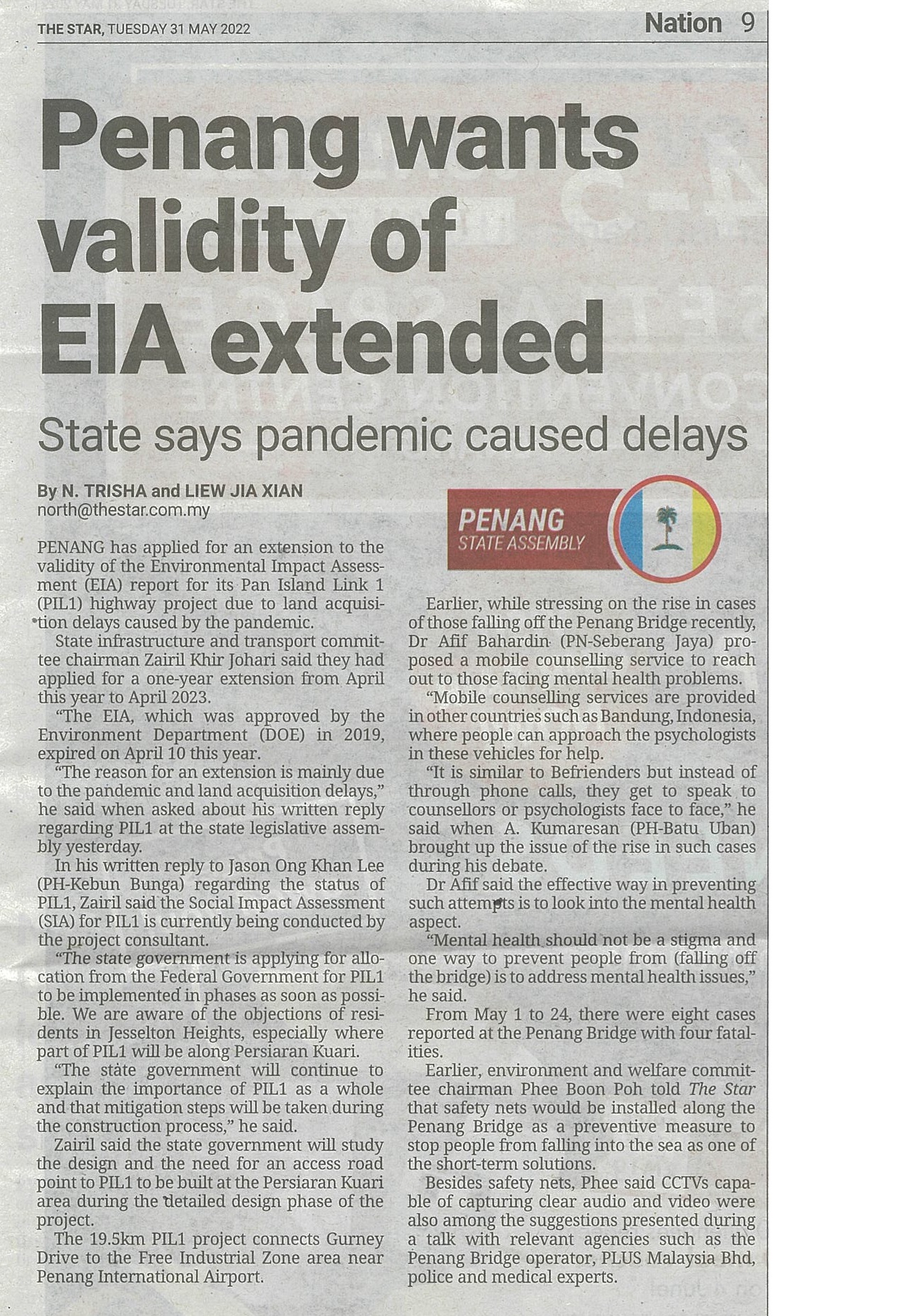 THE STAR, TUESDAY 31 MAY 2022

Nation 9

Penang wants validity of EIA extended

State says pandemic caused delays

By N. TRISHA and LIEW JIA XIAN
north@thestar.com.my

PENANG has applied for an extension to the validity of the Environmental Impact Assessment (EIA) report for its Pan Island Link 1 (PIL1) highway project due to land acquisition delays caused by the pandemic.

State infrastructure and transport committee chairman Zairil Khir Johari said they had applied for a one-year extension from April this year to April 2023.

"The EIA, which was approved by the Environment Department (DOE) in 2019, expired on April 10 this year.

"The reason for an extension is mainly due to the pandemic and land acquisition delays," he said when asked about his written reply regarding PIL1 at the state legislative assembly yesterday.

In his written reply to Jason Ong Khan Lee (PH-Kebun Bunga) regarding the status of PIL1, Zairil said the Social Impact Assessment (SIA) for PIL1 is currently being conducted by the project consultant.

"The state government is applying for allocation from the Federal Government for PIL1 to be implemented in phases as soon as possible. We are aware of the objections of residents in Jesselton Heights, especially where part of PIL1 will be along Persiaran Kuari.

"The state government will continue to explain the importance of PIL1 as a whole and that mitigation steps will be taken during the construction process," he said.

Zairil said the state government will study the design and the need for an access road point to PIL1 to be built at the Persiaran Kuari area during the detailed design phase of the project.

The 19.5km PIL1 project connects Gurney Drive to the Free Industrial Zone area near Penang International Airport.

PENANG
STATE ASSEMBLY

Earlier, while stressing on the rise in cases of those falling off the Penang Bridge recently, Dr Afif Bahardin (PN-Seberang Jaya) proposed a mobile counselling service to reach out to those facing mental health problems.

"Mobile counselling services are provided in other countries such as Bandung, Indonesia, where people can approach the psychologists in these vehicles for help.

"It is similar to Befrienders but instead of through phone calls, they get to speak to counsellors or psychologists face to face," he said when A. Kumaresan (PH-Batu Uban) brought up the issue of the rise in such cases during his debate.

Dr Afif said the effective way in preventing such attempts is to look into the mental health aspect.

"Mental health should not be a stigma and one way to prevent people from (falling off the bridge) is to address mental health issues," he said.

From May 1 to 24, there were eight cases reported at the Penang Bridge with four fatalities.

Earlier, environment and welfare committee chairman Phee Boon Poh told The Star that safety nets would be installed along the Penang Bridge as a preventive measure to stop people from falling into the sea as one of the short-term solutions.

Besides safety nets, Phee said CCTVs capable of capturing clear audio and video were also among the suggestions presented during a talk with relevant agencies such as the Penang Bridge operator, PLUS Malaysia Bhd, police and medical experts.